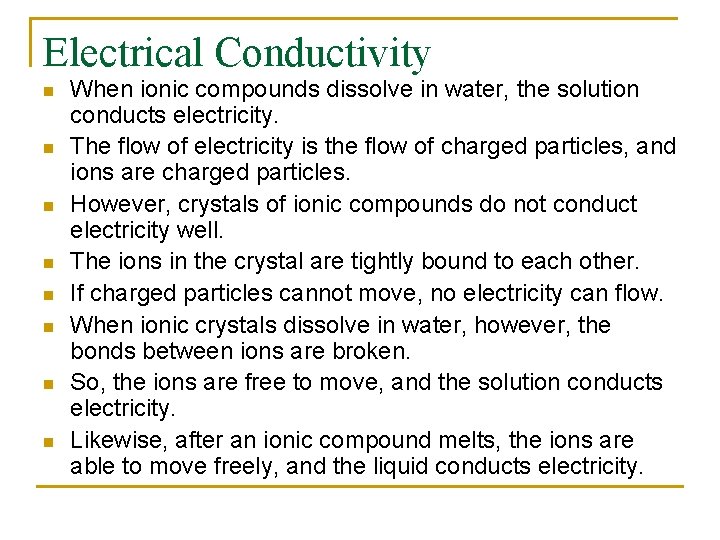 Electrical Conductivity

- When ionic compounds dissolve in water, the solution conducts electricity.
- The flow of electricity is the flow of charged particles, and ions are charged particles.
- However, crystals of ionic compounds do not conduct electricity well.
- The ions in the crystal are tightly bound to each other.
- If charged particles cannot move, no electricity can flow.
- When ionic crystals dissolve in water, however, the bonds between ions are broken.
- So, the ions are free to move, and the solution conducts electricity.
- Likewise, after an ionic compound melts, the ions are able to move freely, and the liquid conducts electricity.